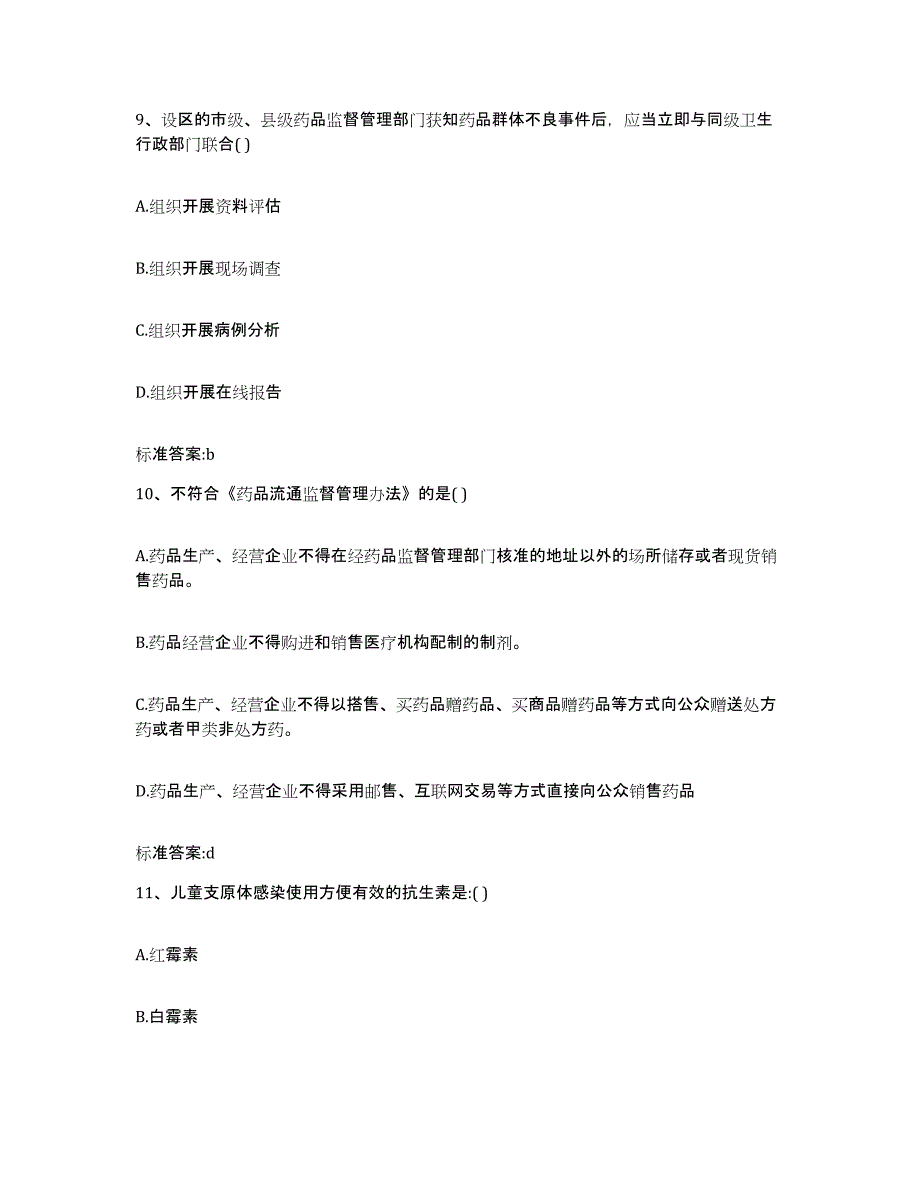 9、设区的市级、县级药品监督管理部门获知药品群体不良事件后，应当立即与同级卫生行政部门联合( )

A.组织开展资料评估

B.组织开展现场调查

C.组织开展病例分析

D.组织开展在线报告

标准答案:b

10、不符合《药品流通监督管理办法》的是( )

A.药品生产、经营企业不得在经药品监督管理部门核准的地址以外的场所储存或者现货销售药品。

B.药品经营企业不得购进和销售医疗机构配制的制剂。

C.药品生产、经营企业不得以搭售、买药品赠药品、买商品赠药品等方式向公众赠送处方药或者甲类非处方药。

D.药品生产、经营企业不得采用邮售、互联网交易等方式直接向公众销售药品

标准答案:d

11、儿童支原体感染使用方便有效的抗生素是:( )

A.红霉素

B.白霉素